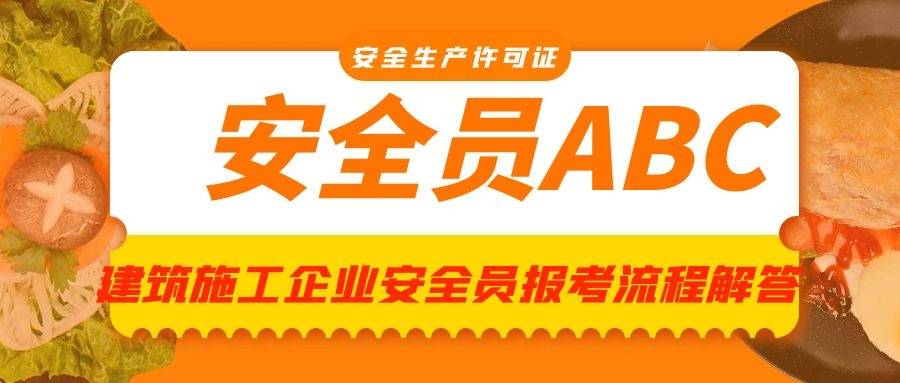 安全生产许可证

安全员ABC

建筑施工企业安全员报考流程解答